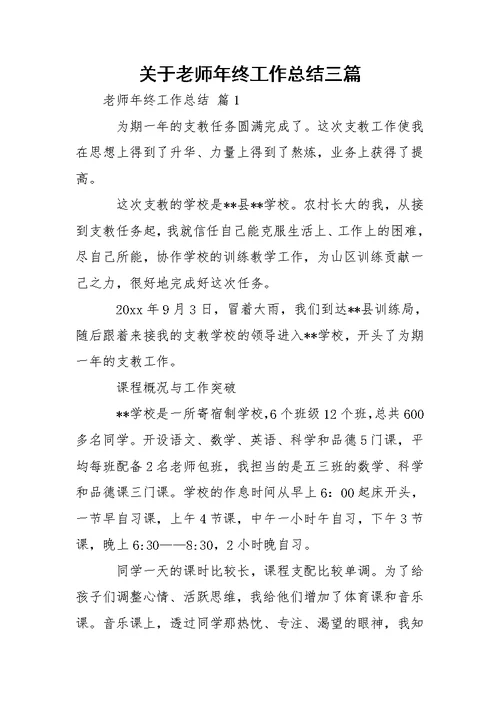 关于老师年终工作总结三篇

老师年终工作总结 篇1

为期一年的支教任务圆满完成了。这次支教工作使我在思想上得到了升华、力量上得到了熬炼，业务上获得了提高。

这次支教的学校是**县**学校。农村长大的我，从接到支教任务起，我就信任自己能克服生活上、工作上的困难，尽自己所能，协作学校的训练教学工作，为山区训练贡献一己之力，很好地完成好这次任务。

20xx年9月3日，冒着大雨，我们到达**县训练局，随后跟着来接我的支教学校的领导进入**学校，开头了为期一年的支教工作。

课程概况与工作突破

**学校是一所寄宿制学校，6个班级12个班，总共600多名同学。开设语文、数学、英语、科学和品德5门课，平均每班配备2名老师包班，我担当的是五三班的数学、科学和品德课三门课。学校的作息时间从早上6：00起床开头，一节早自习课，上午4节课，中午一小时午自习，下午3节课，晚上6:30——8:30，2小时晚自习。

同学一天的课时比较长，课程支配比较单调。为了给孩子们调整心情、活跃思维，我给他们增加了体育课和音乐课。音乐课上，透过同学那热忱、专注、渴望的眼神，我知